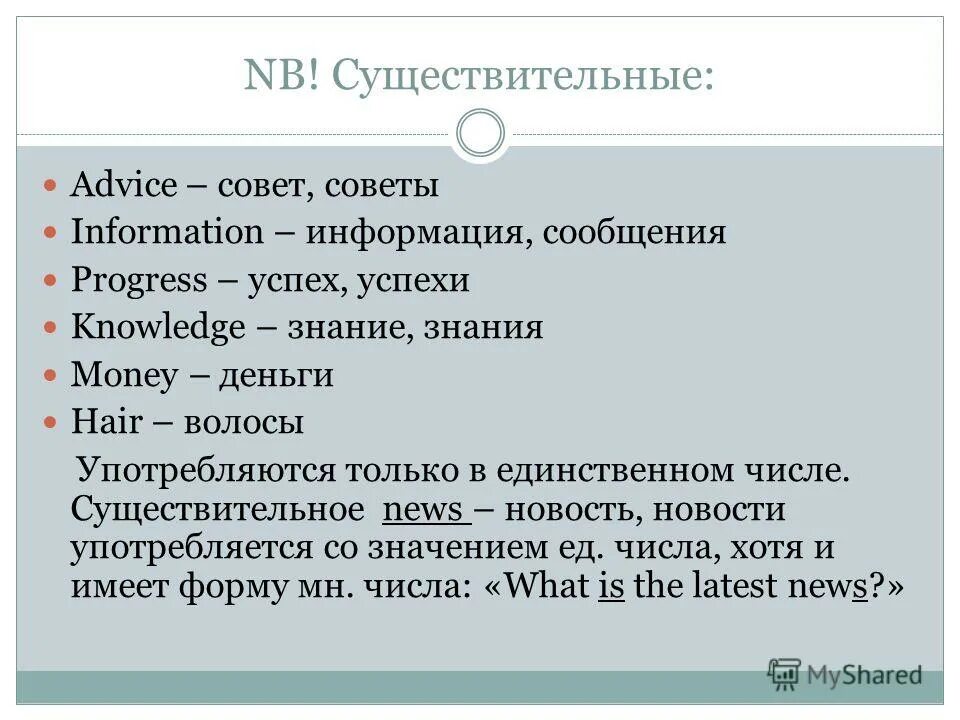 NB! Существительные:

- Advice – совет, советы
- Information – информация, сообщения
- Progress – успех, успехи
- Knowledge – знание, знания
- Money – деньги
- Hair – волосы

Употребляются только в единственном числе. Существительное news – новость, новости употребляется со значением ед. числа, хотя и имеет форму мн. числа: «What is the latest news?»

MyShared